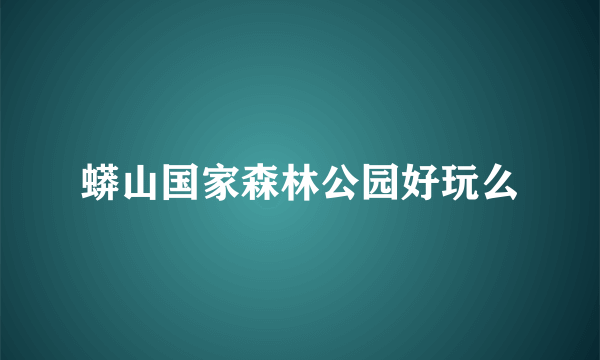 蟒山国家森林公园好玩么